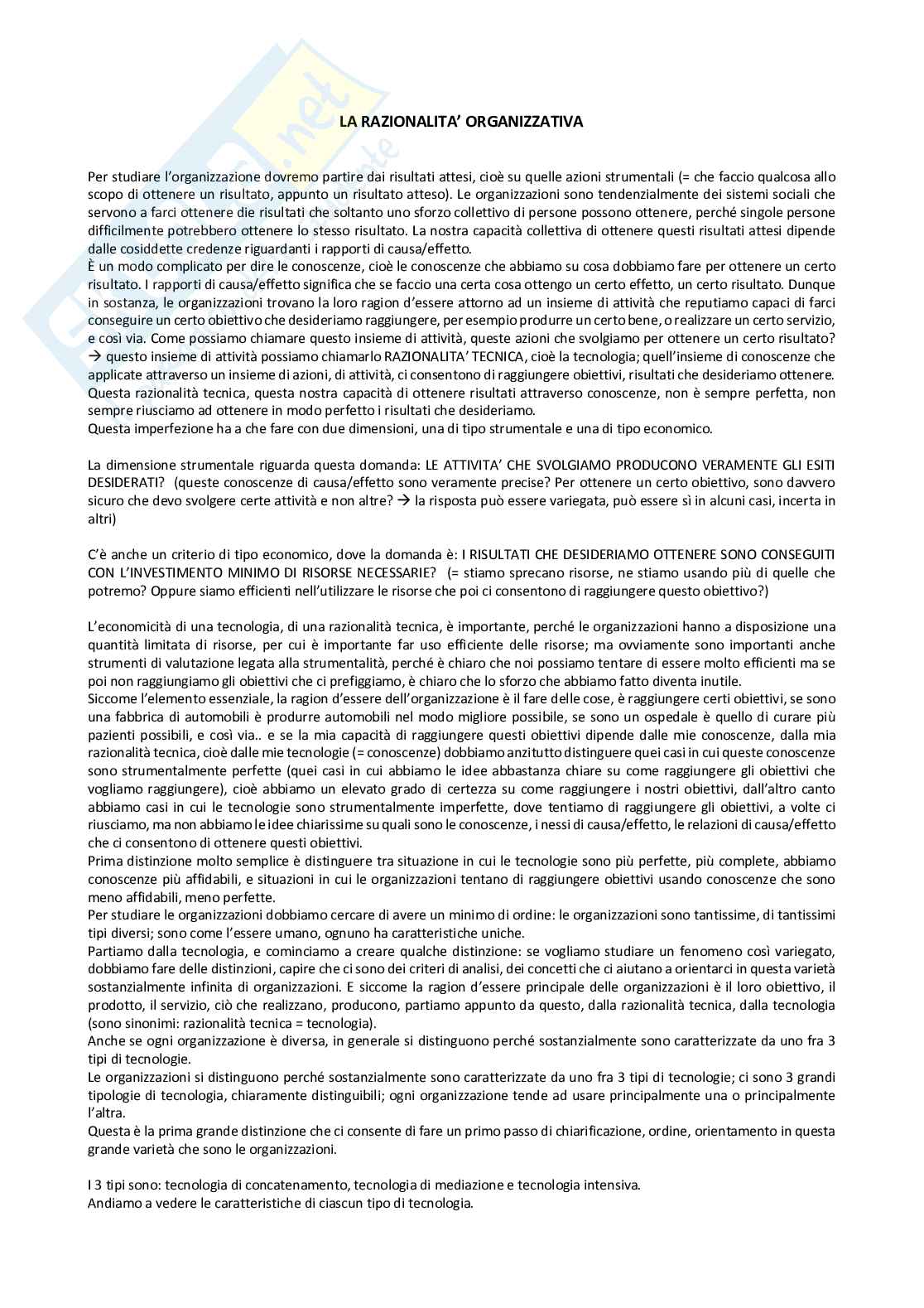 LA RAZIONALITA' ORGANIZZATIVA

Per studiare l'organizzazione dovremo partire dai risultati attesi, cioè su quelle azioni strumentali (= che faccio qualcosa allo scopo di ottenere un risultato, appunto un risultato atteso). Le organizzazioni sono tendenzialmente dei sistemi sociali che servono a farci ottenere die risultati che soltanto uno sforzo collettivo di persone possono ottenere, perché singole persone difficilmente potrebbero ottenere lo stesso risultato. La nostra capacità collettiva di ottenere questi risultati attesi dipende dalle cosiddette credenze riguardanti i rapporti di causa/effetto.
È un modo complicato per dire le conoscenze, cioè le conoscenze che abbiamo su cosa dobbiamo fare per ottenere un certo risultato. I rapporti di causa/effetto significa che se faccio una certa cosa ottengo un certo effetto, un certo risultato. Dunque in sostanza, le organizzazioni trovano la loro ragion d'essere attorno ad un insieme di attività che reputiamo capaci di farci conseguire un certo obiettivo che desideriamo raggiungere, per esempio produrre un certo bene, o realizzare un certo servizio, e così via. Come possiamo chiamare questo insieme di attività, queste azioni che svolgiamo per ottenere un certo risultato? → questo insieme di attività possiamo chiamarlo RAZIONALITA' TECNICA, cioè la tecnologia; quell'insieme di conoscenze che applicate attraverso un insieme di azioni, di attività, ci consentono di raggiungere obiettivi, risultati che desideriamo ottenere. Questa razionalità tecnica, questa nostra capacità di ottenere risultati attraverso conoscenze, non è sempre perfetta, non sempre riusciamo ad ottenere in modo perfetto i risultati che desideriamo.
Questa imperfezione ha a che fare con due dimensioni, una di tipo strumentale e una di tipo economico.

La dimensione strumentale riguarda questa domanda: LE ATTIVITA' CHE SVOLGIAMO PRODUCONO VERAMENTE GLI ESITI DESIDERATI? (queste conoscenze di causa/effetto sono veramente precise? Per ottenere un certo obiettivo, sono davvero sicuro che devo svolgere certe attività e non altre? → la risposta può essere variegata, può essere sì in alcuni casi, incerta in altri)

C'è anche un criterio di tipo economico, dove la domanda è: I RISULTATI CHE DESIDERIAMO OTTENERE SONO CONSEGUITI CON L'INVESTIMENTO MINIMO DI RISORSE NECESSARIE? (= stiamo sprecano risorse, ne stiamo usando più di quelle che potremo? Oppure siamo efficienti nell'utilizzare le risorse che poi ci consentono di raggiungere questo obiettivo?)

L'economicità di una tecnologia, di una razionalità tecnica, è importante, perché le organizzazioni hanno a disposizione una quantità limitata di risorse, per cui è importante far uso efficiente delle risorse; ma ovviamente sono importanti anche strumenti di valutazione legata alla strumentalità, perché è chiaro che noi possiamo tentare di essere molto efficienti ma se poi non raggiungiamo gli obiettivi che ci prefiggiamo, è chiaro che lo sforzo che abbiamo fatto diventa inutile.
Siccome l'elemento essenziale, la ragion d'essere dell'organizzazione è il fare delle cose, è raggiungere certi obiettivi, se sono una fabbrica di automobili è produrre automobili nel modo migliore possibile, se sono un ospedale è quello di curare più pazienti possibili, e così via.. e se la mia capacità di raggiungere questi obiettivi dipende dalle mie conoscenze, dalla mia razionalità tecnica, cioè dalle mie tecnologie (= conoscenze) dobbiamo anzitutto distinguere quei casi in cui queste conoscenze sono strumentalmente perfette (quei casi in cui abbiamo le idee abbastanza chiare su come raggiungere gli obiettivi che vogliamo raggiungere), cioè abbiamo un elevato grado di certezza su come raggiungere i nostri obiettivi, dall'altro canto abbiamo casi in cui le tecnologie sono strumentalmente imperfette, dove tentiamo di raggiungere gli obiettivi, a volte ci riusciamo, ma non abbiamo le idee chiarissime su quali sono le conoscenze, i nessi di causa/effetto, le relazioni di causa/effetto che ci consentono di ottenere questi obiettivi.
Prima distinzione molto semplice è distinguere tra situazione in cui le tecnologie sono più perfette, più complete, abbiamo conoscenze più affidabili, e situazioni in cui le organizzazioni tentano di raggiungere obiettivi usando conoscenze che sono meno affidabili, meno perfette.
Per studiare le organizzazioni dobbiamo cercare di avere un minimo di ordine: le organizzazioni sono tantissime, di tantissimi tipi diversi; sono come l'essere umano, ognuno ha caratteristiche uniche.
Partiamo dalla tecnologia, e cominciamo a creare qualche distinzione: se vogliamo studiare un fenomeno così variegato, dobbiamo fare delle distinzioni, capire che ci sono dei criteri di analisi, dei concetti che ci aiutano a orientarci in questa varietà sostanzialmente infinita di organizzazioni. E siccome la ragion d'essere principale delle organizzazioni è il loro obiettivo, il prodotto, il servizio, ciò che realizzano, producono, partiamo appunto da questo, dalla razionalità tecnica, dalla tecnologia (sono sinonimi: razionalità tecnica = tecnologia).
Anche se ogni organizzazione è diversa, in generale si distinguono perché sostanzialmente sono caratterizzate da uno fra 3 tipi di tecnologie.
Le organizzazioni si distinguono perché sostanzialmente sono caratterizzate da uno fra 3 tipi di tecnologie; ci sono 3 grandi tipologie di tecnologia, chiaramente distinguibili; ogni organizzazione tende ad usare principalmente una o principalmente l'altra.
Questa è la prima grande distinzione che ci consente di fare un primo passo di chiarificazione, ordine, orientamento in questa grande varietà che sono le organizzazioni.

I 3 tipi sono: tecnologia di concatenamento, tecnologia di mediazione e tecnologia intensiva.
Andiamo a vedere le caratteristiche di ciascun tipo di tecnologia.